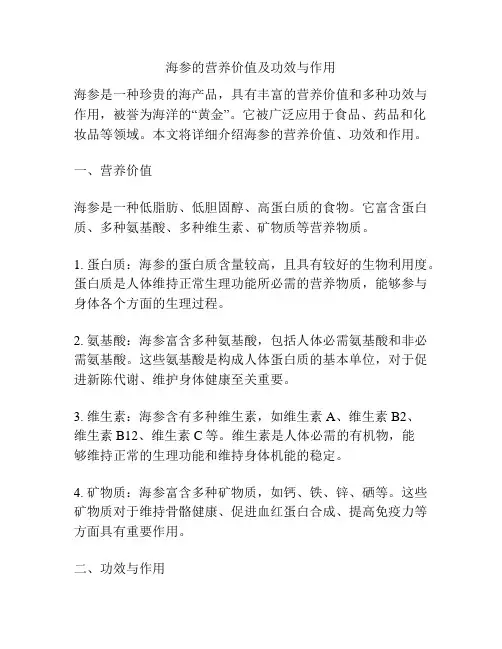 海参的营养价值及功效与作用

海参是一种珍贵的海产品，具有丰富的营养价值和多种功效与作用，被誉为海洋的“黄金”。它被广泛应用于食品、药品和化妆品等领域。本文将详细介绍海参的营养价值、功效和作用。

一、营养价值

海参是一种低脂肪、低胆固醇、高蛋白质的食物。它富含蛋白质、多种氨基酸、多种维生素、矿物质等营养物质。

1. 蛋白质：海参的蛋白质含量较高，且具有较好的生物利用度。蛋白质是人体维持正常生理功能所必需的营养物质，能够参与身体各个方面的生理过程。

2. 氨基酸：海参富含多种氨基酸，包括人体必需氨基酸和非必需氨基酸。这些氨基酸是构成人体蛋白质的基本单位，对于促进新陈代谢、维护身体健康至关重要。

3. 维生素：海参含有多种维生素，如维生素 A、维生素 B2、维生素 B12、维生素 C 等。维生素是人体必需的有机物，能够维持正常的生理功能和维持身体机能的稳定。

4. 矿物质：海参富含多种矿物质，如钙、铁、锌、硒等。这些矿物质对于维持骨骼健康、促进血红蛋白合成、提高免疫力等方面具有重要作用。

二、功效与作用